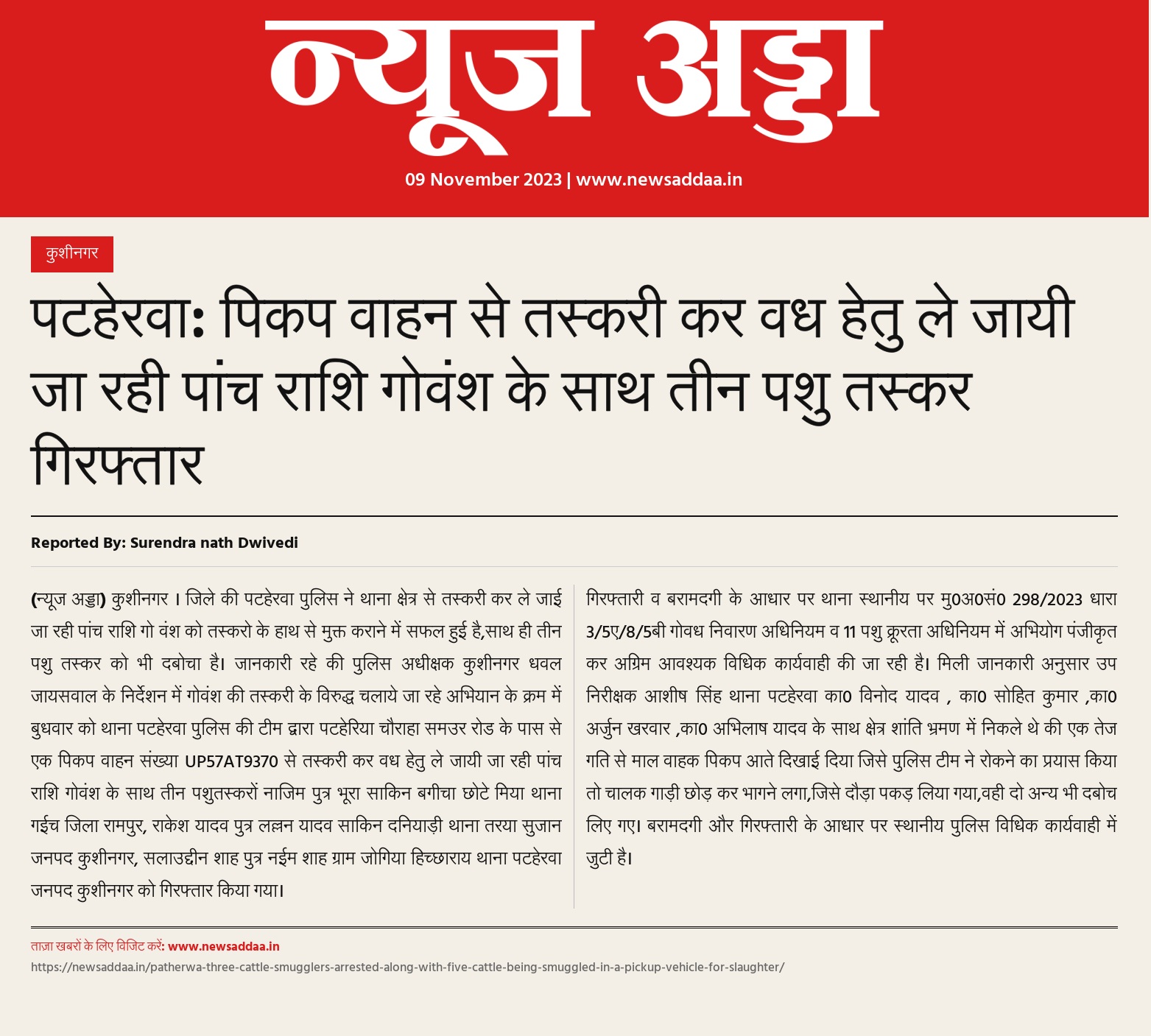 न्यूज अड्डा

09 November 2023 | www.newsaddaa.in

कुशीनगर

पटहेरवा: पिकप वाहन से तस्करी कर वध हेतु ले जायी जा रही पांच राशि गोवंश के साथ तीन पशु तस्कर गिरफ्तार

Reported By: Surendra nath Dwivedi

(न्यूज अड्डा) कुशीनगर । जिले की पटहेरवा पुलिस ने थाना क्षेत्र से तस्करी कर ले जाई जा रही पांच राशि गो वंश को तस्करो के हाथ से मुक्त कराने में सफल हुई है,साथ ही तीन पशु तस्कर को भी दबोचा है। जानकारी रहे की पुलिस अधीक्षक कुशीनगर धवल जायसवाल के निर्देशन में गोवंश की तस्करी के विरुद्ध चलाये जा रहे अभियान के क्रम में बुधवार को थाना पटहेरवा पुलिस की टीम द्वारा पटहेरिया चौराहा समउर रोड के पास से एक पिकप वाहन संख्या UP57AT9370 से तस्करी कर वध हेतु ले जायी जा रही पांच राशि गोवंश के साथ तीन पशुतस्करों नाजिम पुत्र भूरा साकिन बगीचा छोटे मिया थाना गईच जिला रामपुर, राकेश यादव पुत्र लल्लन यादव साकिन दनियाड़ी थाना तरया सुजान जनपद कुशीनगर, सलाउद्दीन शाह पुत्र नईम शाह ग्राम जोगिया हिच्छाराय थाना पटहेरवा जनपद कुशीनगर को गिरफ्तार किया गया।

गिरफ्तारी व बरामदगी के आधार पर थाना स्थानीय पर मु0अ0सं0 298/2023 धारा 3/5ए/8/5बी गोवध निवारण अधिनियम व 11 पशु क्रूरता अधिनियम में अभियोग पंजीकृत कर अग्रिम आवश्यक विधिक कार्यवाही की जा रही है। मिली जानकारी अनुसार उप निरीक्षक आशीष सिंह थाना पटहेरवा का0 विनोद यादव , का0 सोहित कुमार ,का0 अर्जुन खरवार ,का0 अभिलाष यादव के साथ क्षेत्र शांति भ्रमण में निकले थे की एक तेज गति से माल वाहक पिकप आते दिखाई दिया जिसे पुलिस टीम ने रोकने का प्रयास किया तो चालक गाड़ी छोड़ कर भागने लगा,जिसे दौड़ा पकड़ लिया गया,वही दो अन्य भी दबोच लिए गए। बरामदगी और गिरफ्तारी के आधार पर स्थानीय पुलिस विधिक कार्यवाही में जुटी है।

ताज़ा खबरों के लिए विजिट करें: www.newsaddaa.in
https://newsaddaa.in/patherwa-three-cattle-smugglers-arrested-along-with-five-cattle-being-smuggled-in-a-pickup-vehicle-for-slaughter/